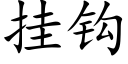 挂钩